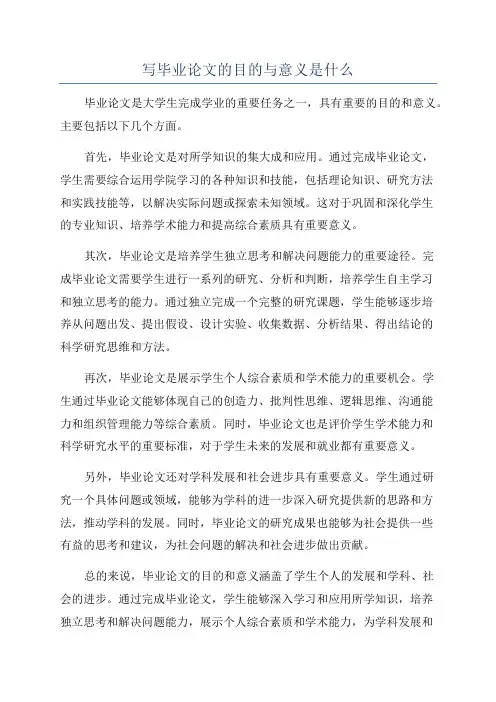 写毕业论文的目的与意义是什么

毕业论文是大学生完成学业的重要任务之一，具有重要的目的和意义。主要包括以下几个方面。

首先，毕业论文是对所学知识的集大成和应用。通过完成毕业论文，学生需要综合运用学院学习的各种知识和技能，包括理论知识、研究方法和实践技能等，以解决实际问题或探索未知领域。这对于巩固和深化学生的专业知识、培养学术能力和提高综合素质具有重要意义。

其次，毕业论文是培养学生独立思考和解决问题能力的重要途径。完成毕业论文需要学生进行一系列的研究、分析和判断，培养学生自主学习和独立思考的能力。通过独立完成一个完整的研究课题，学生能够逐步培养从问题出发、提出假设、设计实验、收集数据、分析结果、得出结论的科学研究思维和方法。

再次，毕业论文是展示学生个人综合素质和学术能力的重要机会。学生通过毕业论文能够体现自己的创造力、批判性思维、逻辑思维、沟通能力和组织管理能力等综合素质。同时，毕业论文也是评价学生学术能力和科学研究水平的重要标准，对于学生未来的发展和就业都有重要意义。

另外，毕业论文还对学科发展和社会进步具有重要意义。学生通过研究一个具体问题或领域，能够为学科的进一步深入研究提供新的思路和方法，推动学科的发展。同时，毕业论文的研究成果也能够为社会提供一些有益的思考和建议，为社会问题的解决和社会进步做出贡献。

总的来说，毕业论文的目的和意义涵盖了学生个人的发展和学科、社会的进步。通过完成毕业论文，学生能够深入学习和应用所学知识，培养独立思考和解决问题能力，展示个人综合素质和学术能力，为学科发展和